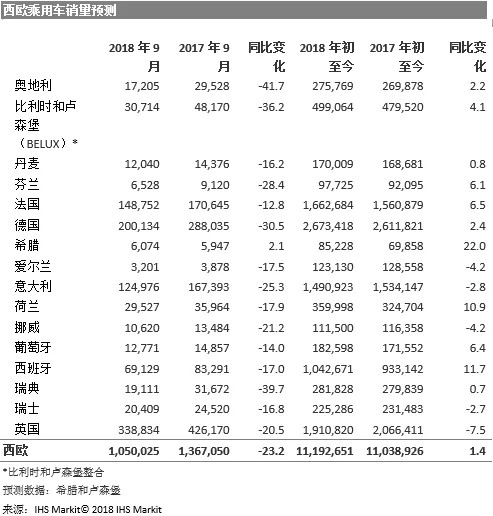 西欧乘用车销量预测

| | 2018 年 9 月 | 2017 年 9 月 | 同比变化 | 2018 年初至今 | 2017 年初至今 | 同比变化 |
|---|---|---|---|---|---|---|
| 奥地利 | 17,205 | 29,528 | -41.7 | 275,769 | 269,878 | 2.2 |
| 比利时和卢森堡（BELUX）* | 30,714 | 48,170 | -36.2 | 499,064 | 479,520 | 4.1 |
| 丹麦 | 12,040 | 14,376 | -16.2 | 170,009 | 168,681 | 0.8 |
| 芬兰 | 6,528 | 9,120 | -28.4 | 97,725 | 92,095 | 6.1 |
| 法国 | 148,752 | 170,645 | -12.8 | 1,662,684 | 1,560,879 | 6.5 |
| 德国 | 200,134 | 288,035 | -30.5 | 2,673,418 | 2,611,821 | 2.4 |
| 希腊 | 6,074 | 5,947 | 2.1 | 85,228 | 69,858 | 22.0 |
| 爱尔兰 | 3,201 | 3,878 | -17.5 | 123,130 | 128,558 | -4.2 |
| 意大利 | 124,976 | 167,393 | -25.3 | 1,490,923 | 1,534,147 | -2.8 |
| 荷兰 | 29,527 | 35,964 | -17.9 | 359,998 | 324,704 | 10.9 |
| 挪威 | 10,620 | 13,484 | -21.2 | 111,500 | 116,358 | -4.2 |
| 葡萄牙 | 12,771 | 14,857 | -14.0 | 182,598 | 171,552 | 6.4 |
| 西班牙 | 69,129 | 83,291 | -17.0 | 1,042,671 | 933,142 | 11.7 |
| 瑞典 | 19,111 | 31,672 | -39.7 | 281,828 | 279,839 | 0.7 |
| 瑞士 | 20,409 | 24,520 | -16.8 | 225,286 | 231,483 | -2.7 |
| 英国 | 338,834 | 426,170 | -20.5 | 1,910,820 | 2,066,411 | -7.5 |
| 西欧 | 1,050,025 | 1,367,050 | -23.2 | 11,192,651 | 11,038,926 | 1.4 |

*比利时和卢森堡整合

预测数据：希腊和卢森堡

来源：IHS Markit© 2018 IHS Markit